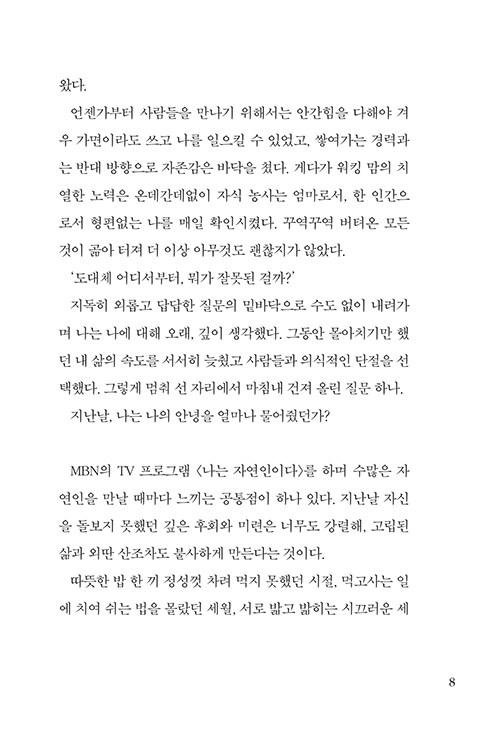 왔다.

언젠가부터 사람들을 만나기 위해서는 안간힘을 다해야 겨우 가면이라도 쓰고 나를 일으킬 수 있었고, 쌓여가는 경력과는 반대 방향으로 자존감은 바닥을 쳤다. 게다가 워킹 맘의 치열한 노력은 온데간데없이 자식 농사는 엄마로서, 한 인간으로서 형편없는 나를 매일 확인시켰다. 꾸역꾸역 버텨온 모든 것이 곪아 터져 더 이상 아무것도 괜찮지가 않았다.

'도대체 어디서부터, 뭐가 잘못된 걸까?'

지독히 외롭고 답답한 질문의 밑바닥으로 수도 없이 내려가며 나는 나에 대해 오래, 깊이 생각했다. 그동안 몰아치기만 했던 내 삶의 속도를 서서히 늦췄고 사람들과 의식적인 단절을 선택했다. 그렇게 멈춰 선 자리에서 마침내 건져 올린 질문 하나.

지난날, 나는 나의 안녕을 얼마나 물어줬던가?

MBN의 TV 프로그램 〈나는 자연인이다〉를 하며 수많은 자연인을 만날 때마다 느끼는 공통점이 하나 있다. 지난날 자신을 돌보지 못했던 깊은 후회와 미련은 너무도 강렬해, 고립된 삶과 외딴 산조차도 불사하게 만든다는 것이다.

따뜻한 밥 한 끼 정성껏 차려 먹지 못했던 시절, 먹고사는 일에 치여 쉬는 법을 몰랐던 세월, 서로 밟고 밟히는 시끄러운 세

8